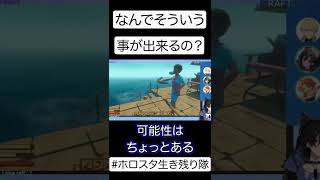 なんでそういう

事が出来るの？

可能性は
ちょっとある

#ホロスタ生き残り隊